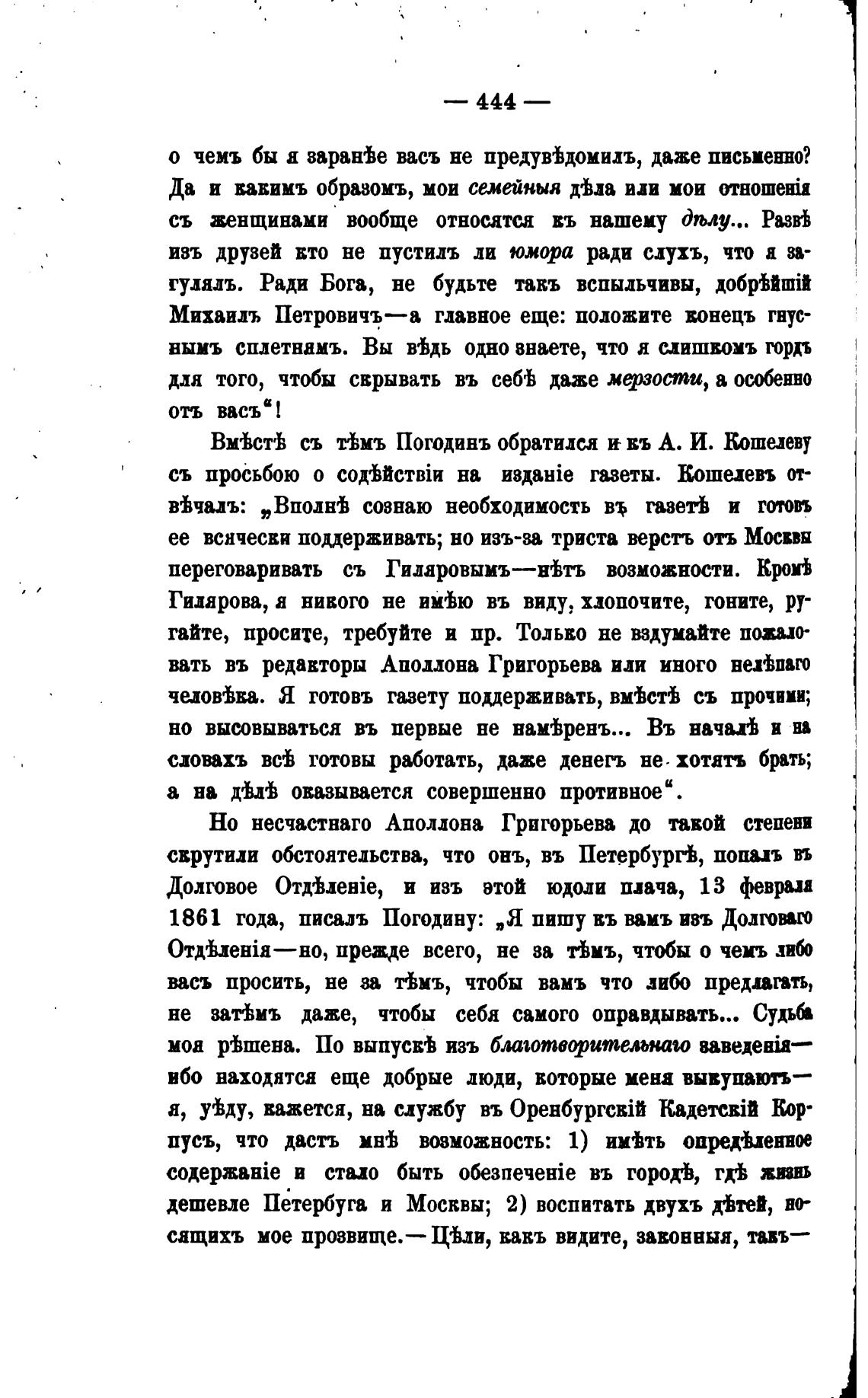 — 444 —

о чемъ бы я заранѣе васъ не предувѣдомилъ, даже письменно? Да и какимъ образомъ, мои семейныя дѣла или мои отношенія съ женщинами вообще относятся къ нашему дѣлу... Развѣ изъ друзей кто не пустилъ ли юмора ради слухъ, что я загулялъ. Ради Бога, не будьте такъ вспыльчивы, добрѣйшій Михаилъ Петровичъ—а главное еще: положите конецъ гнуснымъ сплетнямъ. Вы вѣдь одно знаете, что я слишкомъ гордъ для того, чтобы скрывать въ себѣ даже мерзости, а особенно отъ васъ"!

Вмѣстѣ съ тѣмъ Погодинъ обратился и къ А. И. Кошелеву съ просьбою о содѣйствіи на изданіе газеты. Кошелевъ отвѣчалъ: „Вполнѣ сознаю необходимость въ газетѣ и готовъ ее всячески поддерживать; но изъ-за триста верстъ отъ Москвы переговаривать съ Гиляровымъ—нѣтъ возможности. Кромѣ Гилярова, я никого не имѣю въ виду, хлопочите, гоните, ругайте, просите, требуйте и пр. Только не вздумайте пожаловать въ редакторы Аполлона Григорьева или иного нелѣпаго человѣка. Я готовъ газету поддерживать, вмѣстѣ съ прочими; но высовываться въ первые не намѣренъ... Въ началѣ и на словахъ всѣ готовы работать, даже денегъ не хотятъ брать; а на дѣлѣ оказывается совершенно противное".

Но несчастнаго Аполлона Григорьева до такой степени скрутили обстоятельства, что онъ, въ Петербургѣ, попалъ въ Долговое Отдѣленіе, и изъ этой юдоли плача, 13 февраля 1861 года, писалъ Погодину: „Я пишу къ вамъ изъ Долговаго Отдѣленія—но, прежде всего, не за тѣмъ, чтобы о чемъ либо васъ просить, не за тѣмъ, чтобы вамъ что либо предлагать, не затѣмъ даже, чтобы себя самого оправдывать... Судьба моя рѣшена. По выпускѣ изъ благотворительнаго заведенія—ибо находятся еще добрые люди, которые меня выкупаютъ—я, уѣду, кажется, на службу въ Оренбургскій Кадетскій Корпусъ, что дастъ мнѣ возможность: 1) имѣть опредѣленное содержаніе и стало быть обезпеченіе въ городѣ, гдѣ жизнь дешевле Петербуга и Москвы; 2) воспитать двухъ дѣтей, носящихъ мое прозвище.—Цѣли, какъ видите, законныя, такъ—